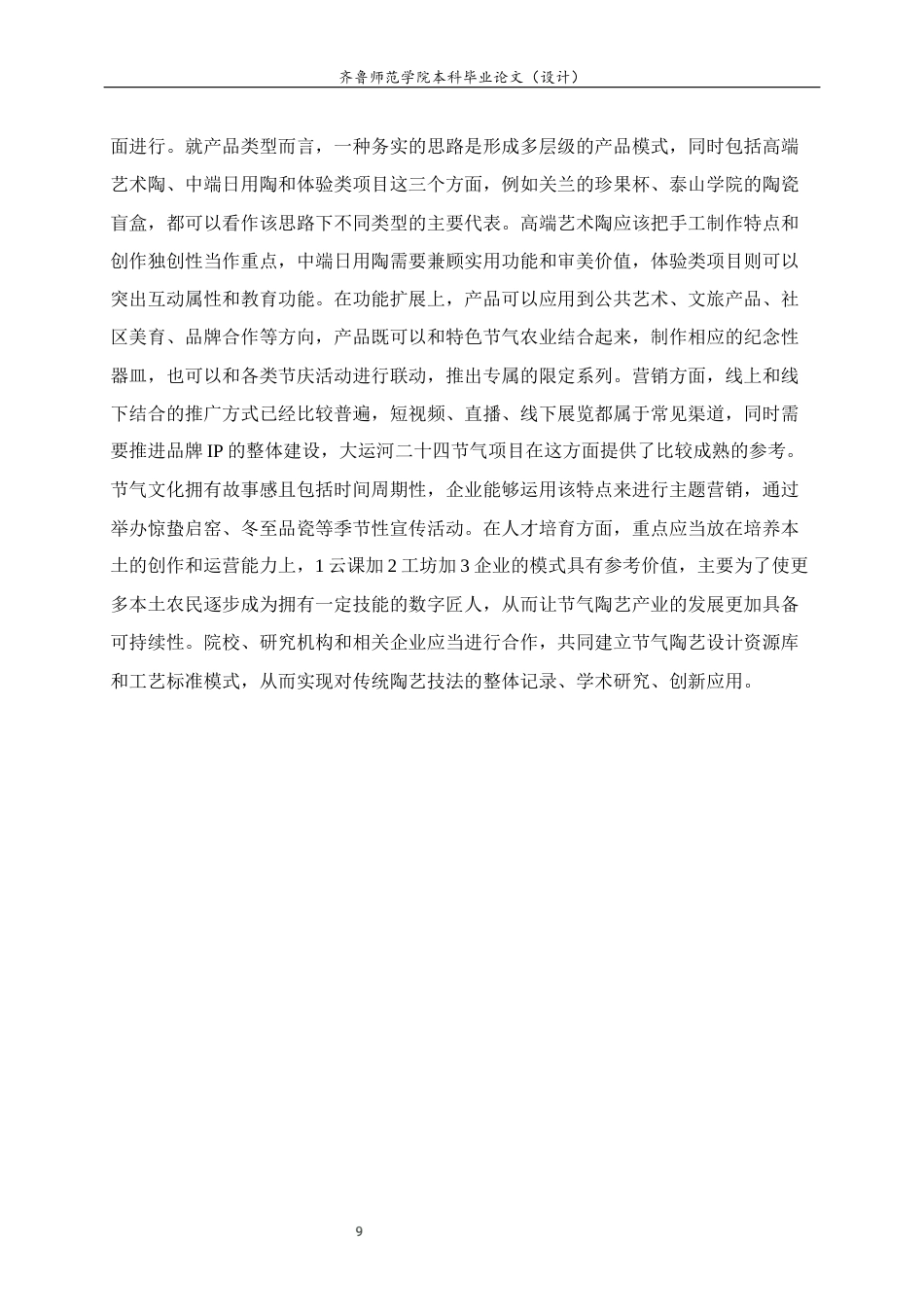 齐鲁师范学院本科毕业论文（设计）

面进行。就产品类型而言，一种务实的思路是形成多层级的产品模式，同时包括高端艺术陶、中端日用陶和体验类项目这三个方面，例如关兰的珍果杯、泰山学院的陶瓷盲盒，都可以看作该思路下不同类型的主要代表。高端艺术陶应该把手工制作特点和创作独创性当作重点，中端日用陶需要兼顾实用功能和审美价值，体验类项目则可以突出互动属性和教育功能。在功能扩展上，产品可以应用到公共艺术、文旅产品、社区美育、品牌合作等方向，产品既可以和特色节气农业结合起来，制作相应的纪念性器皿，也可以和各类节庆活动进行联动，推出专属的限定系列。营销方面，线上和线下结合的推广方式已经比较普遍，短视频、直播、线下展览都属于常见渠道，同时需要推进品牌IP的整体建设，大运河二十四节气项目在这方面提供了比较成熟的参考。节气文化拥有故事感且包括时间周期性，企业能够运用该特点来进行主题营销，通过举办惊蛰启窑、冬至品瓷等季节性宣传活动。在人才培育方面，重点应当放在培养本土的创作和运营能力上，1云课加2工坊加3企业的模式具有参考价值，主要为了使更多本土农民逐步成为拥有一定技能的数字匠人，从而让节气陶艺产业的发展更加具备可持续性。院校、研究机构和相关企业应当进行合作，共同建立节气陶艺设计资源库和工艺标准模式，从而实现对传统陶艺技法的整体记录、学术研究、创新应用。

9